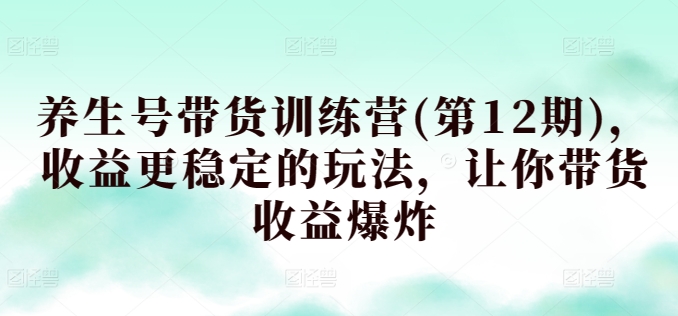 养生号带货训练营(第12期)，收益更稳定的玩法，让你带货收益爆炸